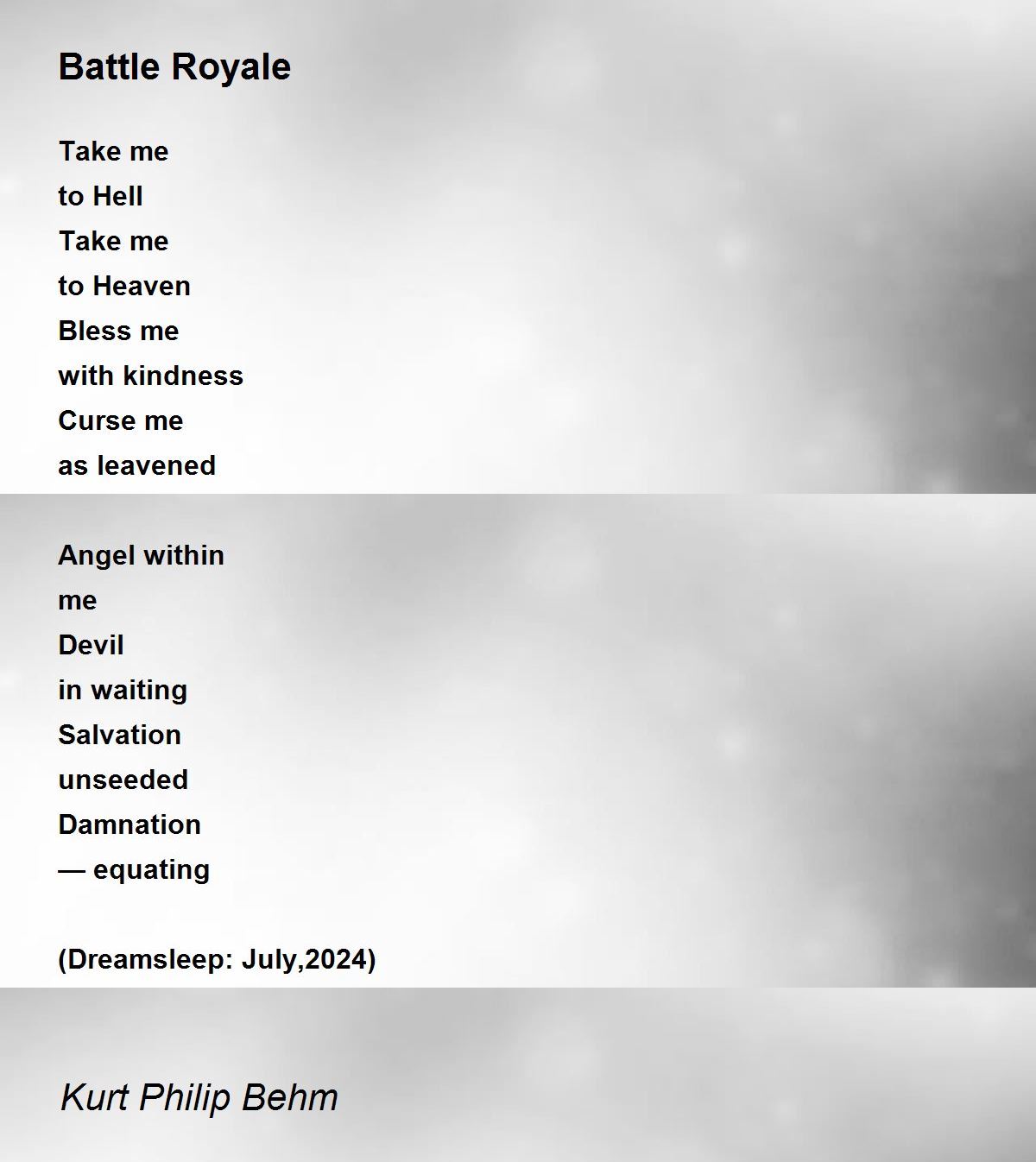 Battle Royale

Take me
to Hell
Take me
to Heaven
Bless me
with kindness
Curse me
as leavened

Angel within
me
Devil
in waiting
Salvation
unseeded
Damnation
— equating

(Dreamsleep: July,2024)

Kurt Philip Behm